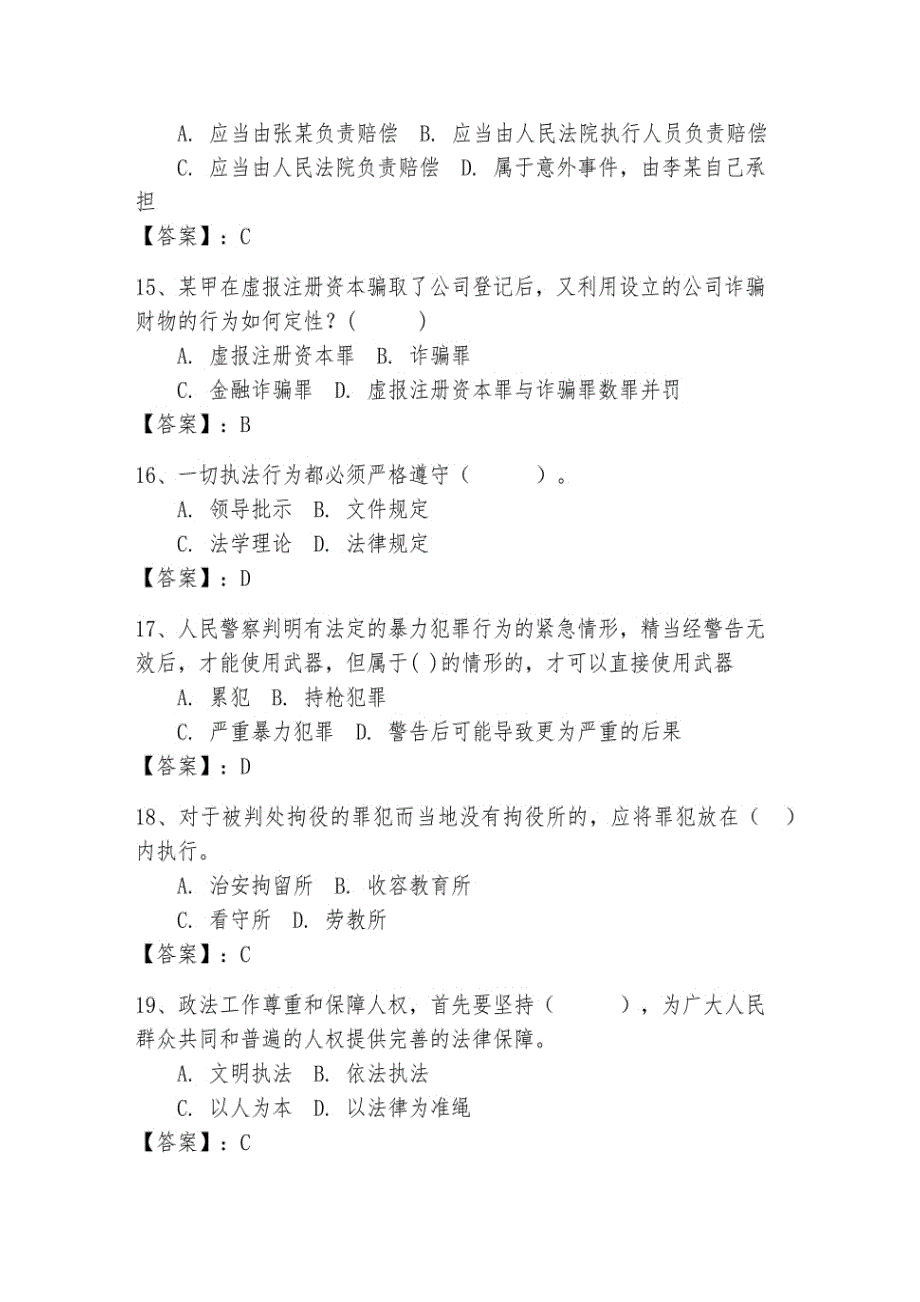 A. 应当由张某负责赔偿 B. 应当由人民法院执行人员负责赔偿
C. 应当由人民法院负责赔偿 D. 属于意外事件，由李某自己承担

【答案】：C

15、某甲在虚报注册资本骗取了公司登记后，又利用设立的公司诈骗财物的行为如何定性？（　　）
A. 虚报注册资本罪 B. 诈骗罪
C. 金融诈骗罪 D. 虚报注册资本罪与诈骗罪数罪并罚

【答案】：B

16、一切执法行为都必须严格遵守（　　）。
A. 领导批示 B. 文件规定
C. 法学理论 D. 法律规定

【答案】：D

17、人民警察判明有法定的暴力犯罪行为的紧急情形，精当经警告无效后，才能使用武器，但属于( )的情形的，才可以直接使用武器
A. 累犯 B. 持枪犯罪
C. 严重暴力犯罪 D. 警告后可能导致更为严重的后果

【答案】：D

18、对于被判处拘役的罪犯而当地没有拘役所的，应将罪犯放在（ ）内执行。
A. 治安拘留所 B. 收容教育所
C. 看守所 D. 劳教所

【答案】：C

19、政法工作尊重和保障人权，首先要坚持（　　），为广大人民群众共同和普遍的人权提供完善的法律保障。
A. 文明执法 B. 依法执法
C. 以人为本 D. 以法律为准绳

【答案】：C